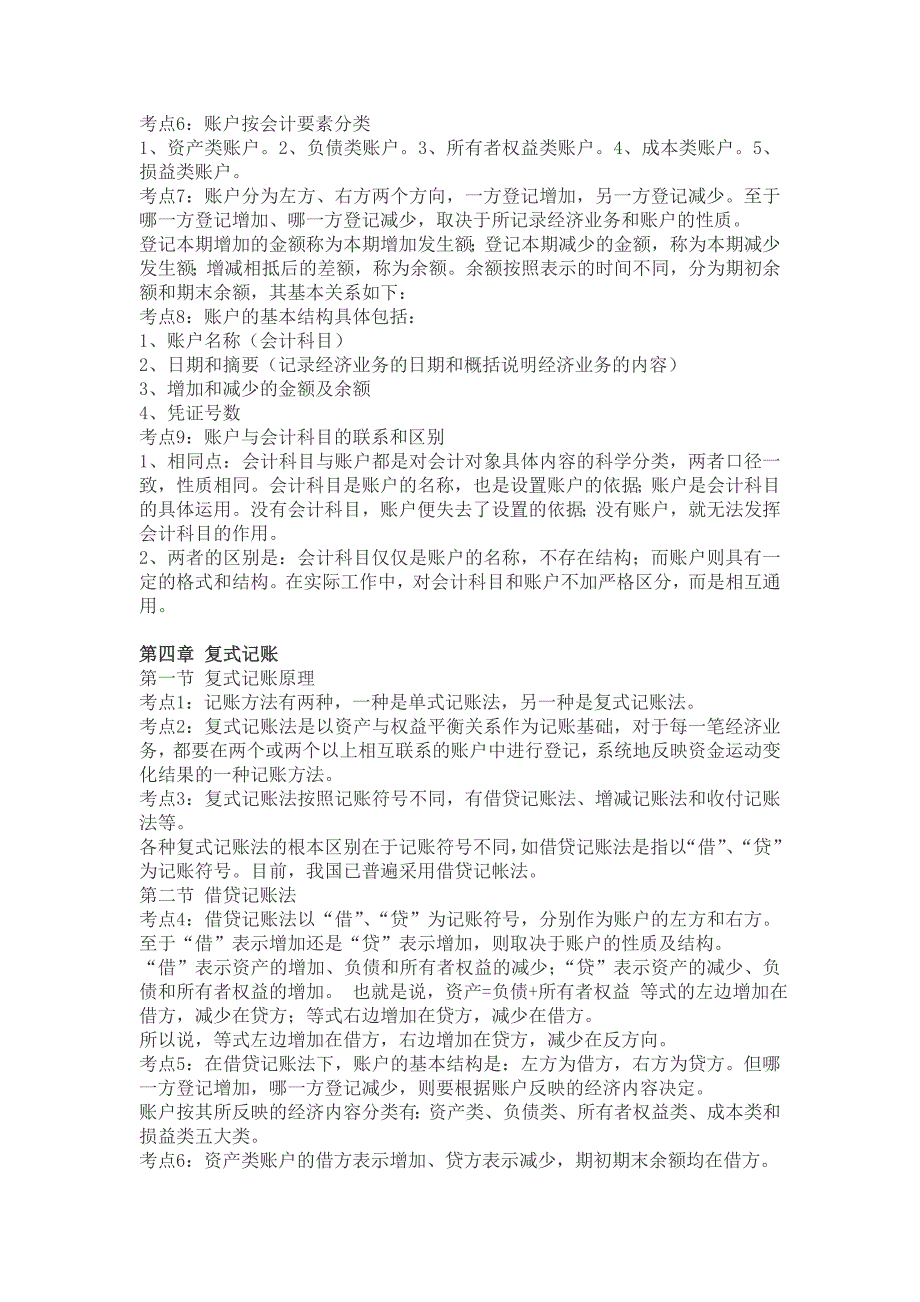 考点6：账户按会计要素分类
1、资产类账户。2、负债类账户。3、所有者权益类账户。4、成本类账户。5、损益类账户。
考点7：账户分为左方、右方两个方向，一方登记增加，另一方登记减少。至于哪一方登记增加、哪一方登记减少，取决于所记录经济业务和账户的性质。
登记本期增加的金额称为本期增加发生额；登记本期减少的金额，称为本期减少发生额；增减相抵后的差额，称为余额。余额按照表示的时间不同，分为期初余额和期末余额，其基本关系如下：
考点8：账户的基本结构具体包括：
1、账户名称（会计科目）
2、日期和摘要（记录经济业务的日期和概括说明经济业务的内容）
3、增加和减少的金额及余额
4、凭证号数
考点9：账户与会计科目的联系和区别
1、相同点：会计科目与账户都是对会计对象具体内容的科学分类，两者口径一致，性质相同。会计科目是账户的名称，也是设置账户的依据；账户是会计科目的具体运用。没有会计科目，账户便失去了设置的依据；没有账户，就无法发挥会计科目的作用。
2、两者的区别是：会计科目仅仅是账户的名称，不存在结构；而账户则具有一定的格式和结构。在实际工作中，对会计科目和账户不加严格区分，而是相互通用。

第四章 复式记账
第一节 复式记账原理
考点1：记账方法有两种，一种是单式记账法，另一种是复式记账法。
考点2：复式记账法是以资产与权益平衡关系作为记账基础，对于每一笔经济业务，都要在两个或两个以上相互联系的账户中进行登记，系统地反映资金运动变化结果的一种记账方法。
考点3：复式记账法按照记账符号不同，有借贷记账法、增减记账法和收付记账法等。
各种复式记账法的根本区别在于记账符号不同，如借贷记账法是指以“借”、“贷”为记账符号。目前，我国已普遍采用借贷记帐法。
第二节 借贷记账法
考点4：借贷记账法以“借”、“贷”为记账符号，分别作为账户的左方和右方。至于“借”表示增加还是“贷”表示增加，则取决于账户的性质及结构。
“借”表示资产的增加、负债和所有者权益的减少；“贷”表示资产的减少、负债和所有者权益的增加。 也就是说，资产=负债+所有者权益 等式的左边增加在借方，减少在贷方；等式右边增加在贷方，减少在借方。
所以说，等式左边增加在借方，右边增加在贷方，减少在反方向。
考点5：在借贷记账法下，账户的基本结构是：左方为借方，右方为贷方。但哪一方登记增加，哪一方登记减少，则要根据账户反映的经济内容决定。
账户按其所反映的经济内容分类有：资产类、负债类、所有者权益类、成本类和损益类五大类。
考点6：资产类账户的借方表示增加、贷方表示减少，期初期末余额均在借方。